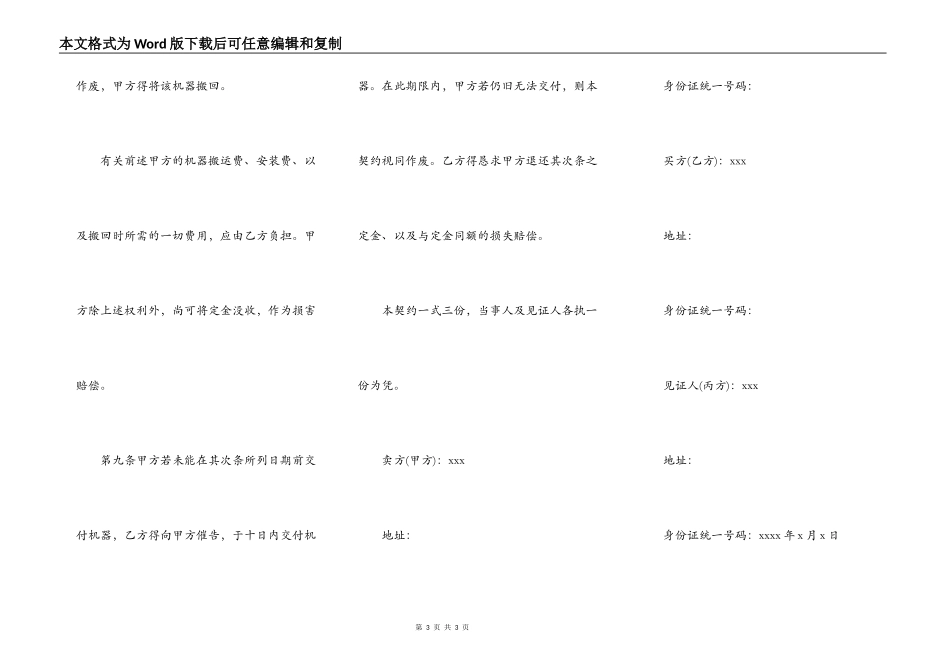 本文格式为Word版下载后可任意编辑和复制

作废，甲方得将该机器搬回。

有关前述甲方的机器搬运费、安装费、以及搬回时所需的一切费用，应由乙方负担。甲方除上述权利外，尚可将定金没收，作为损害赔偿。

第九条甲方若未能在其次条所列日期前交付机器，乙方得向甲方催告，于十日内交付机器。在此期限内，甲方若仍旧无法交付，则本契约视同作废。乙方得恳求甲方退还其次条之定金、以及与定金同额的损失赔偿。

本契约一式三份，当事人及见证人各执一份为凭。

卖方(甲方)：xxx

地址：

身份证统一号码：

买方(乙方)：xxx

地址：

身份证统一号码：

见证人(丙方)：xxx

地址：

身份证统一号码：xxxx 年 x 月 x 日

第 3 页 共 3 页